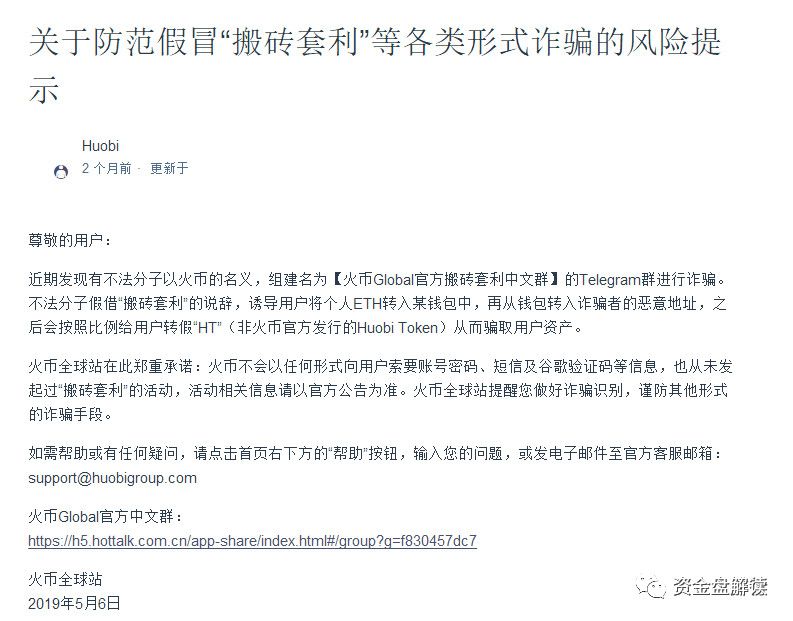 关于防范假冒“搬砖套利”等各类形式诈骗的风险提示

Huobi
2 个月前 · 更新于

尊敬的用户：

近期发现有不法分子以火币的名义，组建名为【火币Global官方搬砖套利中文群】的Telegram群进行诈骗。不法分子假借“搬砖套利”的说辞，诱导用户将个人ETH转入某钱包中，再从钱包转入诈骗者的恶意地址，之后会按照比例给用户转假“HT”（非火币官方发行的Huobi Token）从而骗取用户资产。

火币全球站在此郑重承诺：火币不会以任何形式向用户索要账号密码、短信及谷歌验证码等信息，也从未发起过“搬砖套利”的活动，活动相关信息请以官方公告为准。火币全球站提醒您做好诈骗识别，谨防其他形式的诈骗手段。

如需帮助或有任何疑问，请点击首页右下方的“帮助”按钮，输入您的问题，或发电子邮件至官方客服邮箱：support@huobigroup.com

火币Global官方中文群：
https://h5.hottalk.com.cn/app-share/index.html#/group?g=f830457dc7

火币全球站
2019年5月6日

资金盘解读